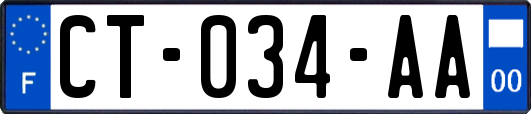 F
CT-034-AA
00